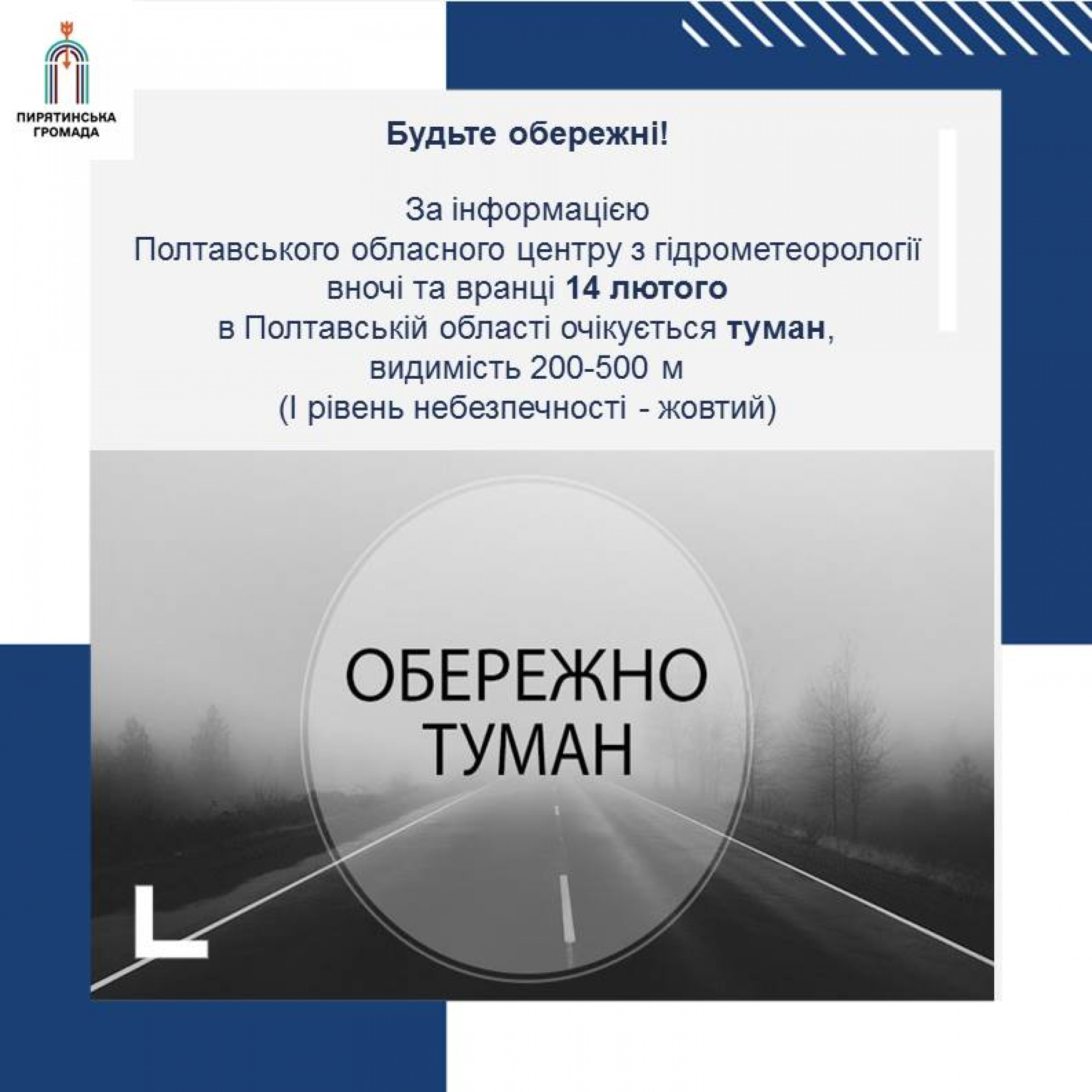 ПИРЯТИНСЬКА ГРОМАДА

Будьте обережні!

За інформацією
Полтавського обласного центру з гідрометеорології
вночі та вранці 14 лютого
в Полтавській області очікується туман,
видимість 200-500 м
(І рівень небезпечності - жовтий)

ОБЕРЕЖНО
ТУМАН